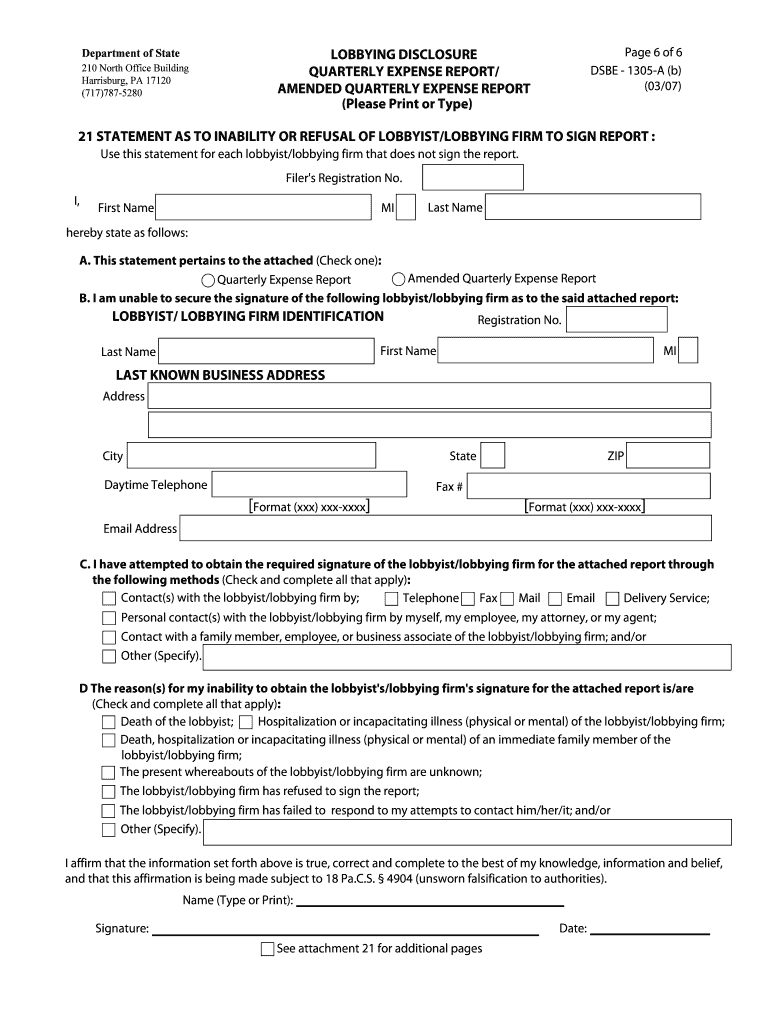 Department of State
210 North Office Building
Harrisburg, PA 17120
(717)787-5280

LOBBYING DISCLOSURE
QUARTERLY EXPENSE REPORT/
AMENDED QUARTERLY EXPENSE REPORT
(Please Print or Type)

Page 6 of 6
DSBE - 1305-A (b)
(03/07)

21 STATEMENT AS TO INABILITY OR REFUSAL OF LOBBYIST/LOBBYING FIRM TO SIGN REPORT :
Use this statement for each lobbyist/lobbying firm that does not sign the report.

Filer's Registration No.

I, First Name MI Last Name

hereby state as follows:

A. This statement pertains to the attached (Check one):
Quarterly Expense Report
Amended Quarterly Expense Report

B. I am unable to secure the signature of the following lobbyist/lobbying firm as to the said attached report:

LOBBYIST/ LOBBYING FIRM IDENTIFICATION
Registration No.

Last Name First Name MI

LAST KNOWN BUSINESS ADDRESS
Address

City State ZIP

Daytime Telephone Fax #
[Format (xxx) xxx-xxxx] [Format (xxx) xxx-xxxx]

Email Address

C. I have attempted to obtain the required signature of the lobbyist/lobbying firm for the attached report through the following methods (Check and complete all that apply):
Contact(s) with the lobbyist/lobbying firm by; Telephone Fax Mail Email Delivery Service;
Personal contact(s) with the lobbyist/lobbying firm by myself, my employee, my attorney, or my agent;
Contact with a family member, employee, or business associate of the lobbyist/lobbying firm; and/or
Other (Specify).

D The reason(s) for my inability to obtain the lobbyist's/lobbying firm's signature for the attached report is/are (Check and complete all that apply):
Death of the lobbyist; Hospitalization or incapacitating illness (physical or mental) of the lobbyist/lobbying firm;
Death, hospitalization or incapacitating illness (physical or mental) of an immediate family member of the lobbyist/lobbying firm;
The present whereabouts of the lobbyist/lobbying firm are unknown;
The lobbyist/lobbying firm has refused to sign the report;
The lobbyist/lobbying firm has failed to respond to my attempts to contact him/her/it; and/or
Other (Specify).

I affirm that the information set forth above is true, correct and complete to the best of my knowledge, information and belief, and that this affirmation is being made subject to 18 Pa.C.S. § 4904 (unsworn falsification to authorities).

Name (Type or Print):

Signature: Date:

See attachment 21 for additional pages